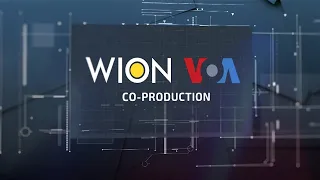 WION VOA
CO-PRODUCTION